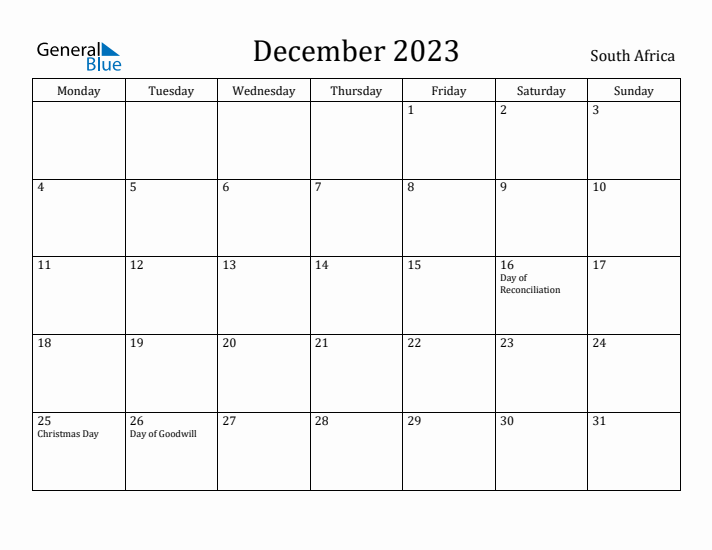 General Blue

December 2023

South Africa

| Monday | Tuesday | Wednesday | Thursday | Friday | Saturday | Sunday |
|---|---|---|---|---|---|---|
| | | | | 1 | 2 | 3 |
| 4 | 5 | 6 | 7 | 8 | 9 | 10 |
| 11 | 12 | 13 | 14 | 15 | 16 Day of Reconciliation | 17 |
| 18 | 19 | 20 | 21 | 22 | 23 | 24 |
| 25 Christmas Day | 26 Day of Goodwill | 27 | 28 | 29 | 30 | 31 |